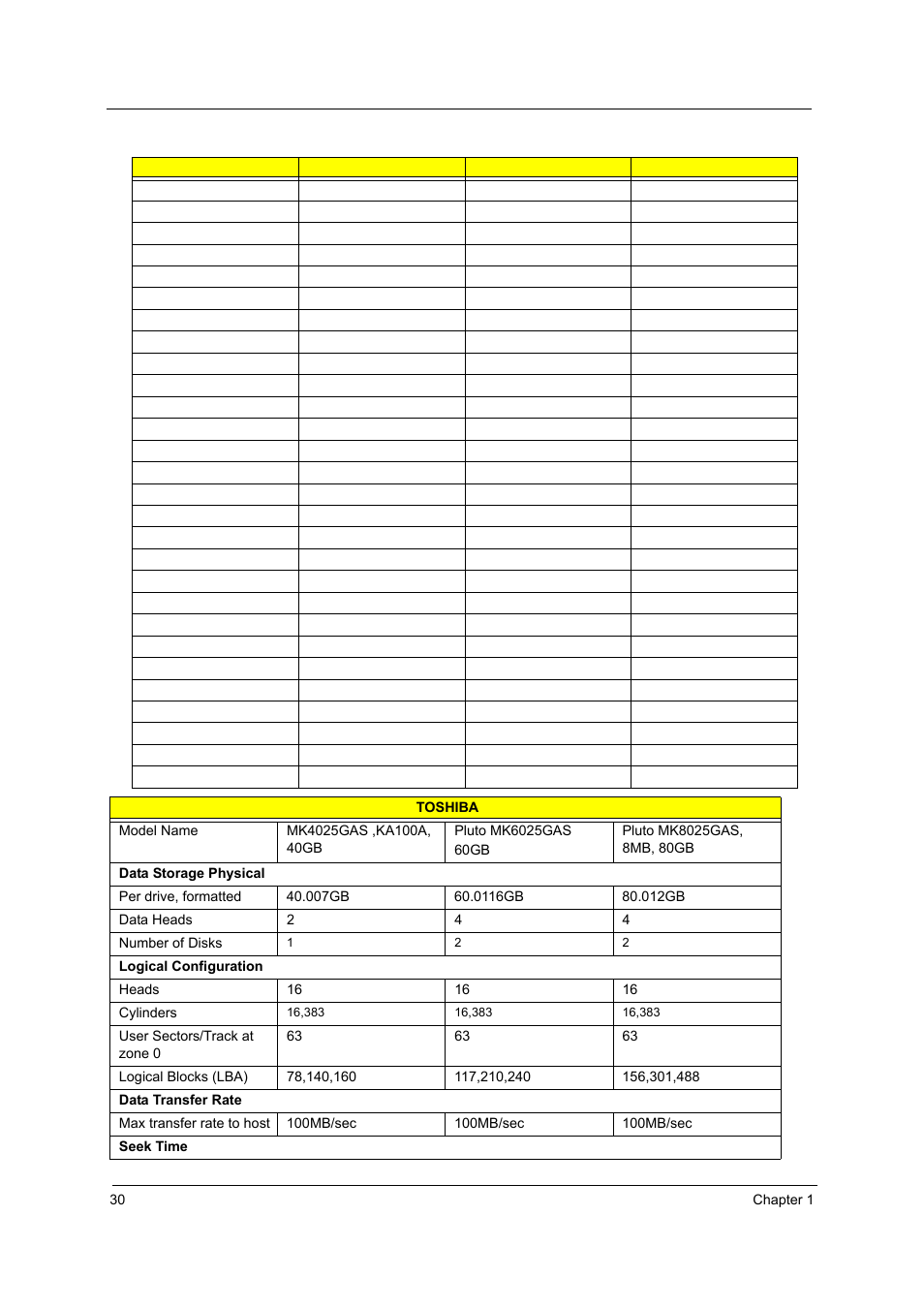 | TOSHIBA | | | |
|---|---|---|---|
| Model Name | MK4025GAS ,KA100A, 40GB | Pluto MK6025GAS 60GB | Pluto MK8025GAS, 8MB, 80GB |
| **Data Storage Physical** | | | |
| Per drive, formatted | 40.007GB | 60.0116GB | 80.012GB |
| Data Heads | 2 | 4 | 4 |
| Number of Disks | 1 | 2 | 2 |
| **Logical Configuration** | | | |
| Heads | 16 | 16 | 16 |
| Cylinders | 16,383 | 16,383 | 16,383 |
| User Sectors/Track at zone 0 | 63 | 63 | 63 |
| Logical Blocks (LBA) | 78,140,160 | 117,210,240 | 156,301,488 |
| **Data Transfer Rate** | | | |
| Max transfer rate to host | 100MB/sec | 100MB/sec | 100MB/sec |
| **Seek Time** | | | |

30 Chapter 1